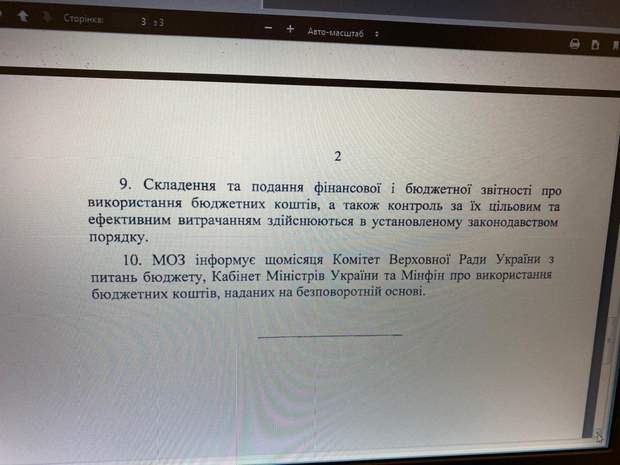 Сторінка: 3 з 3

Авто-масштаб

2

9. Складення та подання фінансової і бюджетної звітності про використання бюджетних коштів, а також контроль за їх цільовим та ефективним витрачанням здійснюються в установленому законодавством порядку.

10. МОЗ інформує щомісяця Комітет Верховної Ради України з питань бюджету, Кабінет Міністрів України та Мінфін про використання бюджетних коштів, наданих на безповоротній основі.